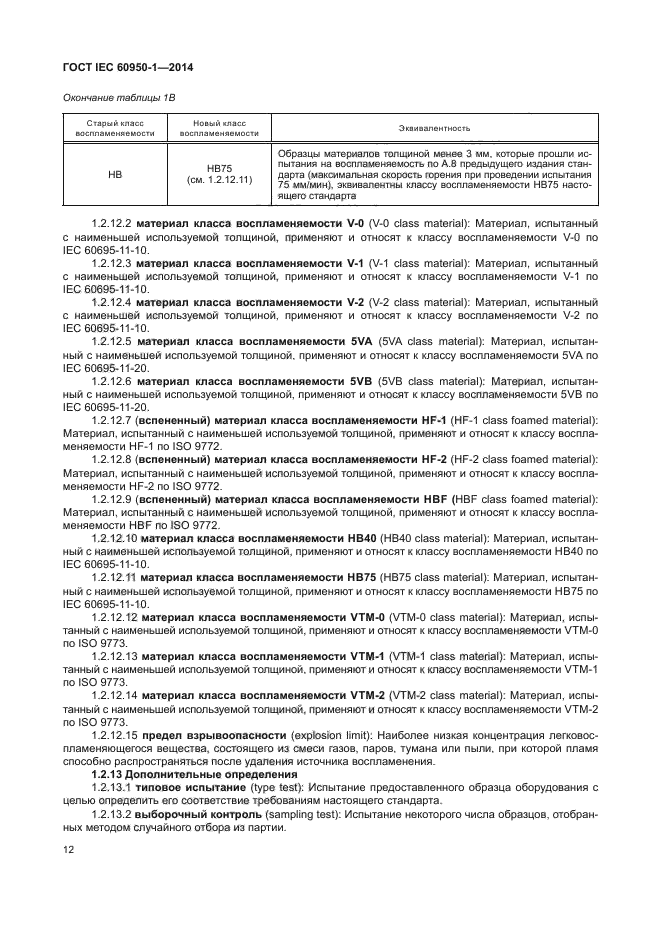 ГОСТ IEC 60950-1—2014

Окончание таблицы 1В

| Старый класс воспламеняемости | Новый класс воспламеняемости | Эквивалентность |
|---|---|---|
| HB | HB75 (см. 1.2.12.11) | Образцы материалов толщиной менее 3 мм, которые прошли испытания на воспламеняемость по А.8 предыдущего издания стандарта (максимальная скорость горения при проведении испытания 75 мм/мин), эквивалентны классу воспламеняемости HB75 настоящего стандарта |

1.2.12.2 материал класса воспламеняемости V-0 (V-0 class material): Материал, испытанный с наименьшей используемой толщиной, применяют и относят к классу воспламеняемости V-0 по IEC 60695-11-10.

1.2.12.3 материал класса воспламеняемости V-1 (V-1 class material): Материал, испытанный с наименьшей используемой толщиной, применяют и относят к классу воспламеняемости V-1 по IEC 60695-11-10.

1.2.12.4 материал класса воспламеняемости V-2 (V-2 class material): Материал, испытанный с наименьшей используемой толщиной, применяют и относят к классу воспламеняемости V-2 по IEC 60695-11-10.

1.2.12.5 материал класса воспламеняемости 5VA (5VA class material): Материал, испытанный с наименьшей используемой толщиной, применяют и относят к классу воспламеняемости 5VA по IEC 60695-11-20.

1.2.12.6 материал класса воспламеняемости 5VB (5VB class material): Материал, испытанный с наименьшей используемой толщиной, применяют и относят к классу воспламеняемости 5VB по IEC 60695-11-20.

1.2.12.7 (вспененный) материал класса воспламеняемости HF-1 (HF-1 class foamed material): Материал, испытанный с наименьшей используемой толщиной, применяют и относят к классу воспламеняемости HF-1 по ISO 9772.

1.2.12.8 (вспененный) материал класса воспламеняемости HF-2 (HF-2 class foamed material): Материал, испытанный с наименьшей используемой толщиной, применяют и относят к классу воспламеняемости HF-2 по ISO 9772.

1.2.12.9 (вспененный) материал класса воспламеняемости HBF (HBF class foamed material): Материал, испытанный с наименьшей используемой толщиной, применяют и относят к классу воспламеняемости HBF по ISO 9772.

1.2.12.10 материал класса воспламеняемости HB40 (HB40 class material): Материал, испытанный с наименьшей используемой толщиной, применяют и относят к классу воспламеняемости HB40 по IEC 60695-11-10.

1.2.12.11 материал класса воспламеняемости HB75 (HB75 class material): Материал, испытанный с наименьшей используемой толщиной, применяют и относят к классу воспламеняемости HB75 по IEC 60695-11-10.

1.2.12.12 материал класса воспламеняемости VTM-0 (VTM-0 class material): Материал, испытанный с наименьшей используемой толщиной, применяют и относят к классу воспламеняемости VTM-0 по ISO 9773.

1.2.12.13 материал класса воспламеняемости VTM-1 (VTM-1 class material): Материал, испытанный с наименьшей используемой толщиной, применяют и относят к классу воспламеняемости VTM-1 по ISO 9773.

1.2.12.14 материал класса воспламеняемости VTM-2 (VTM-2 class material): Материал, испытанный с наименьшей используемой толщиной, применяют и относят к классу воспламеняемости VTM-2 по ISO 9773.

1.2.12.15 предел взрывоопасности (explosion limit): Наиболее низкая концентрация легковоспламеняющегося вещества, состоящего из смеси газов, паров, тумана или пыли, при которой пламя способно распространяться после удаления источника воспламенения.

1.2.13 Дополнительные определения

1.2.13.1 типовое испытание (type test): Испытание предоставленного образца оборудования с целью определить его соответствие требованиям настоящего стандарта.

1.2.13.2 выборочный контроль (sampling test): Испытание некоторого числа образцов, отобранных методом случайного отбора из партии.

12